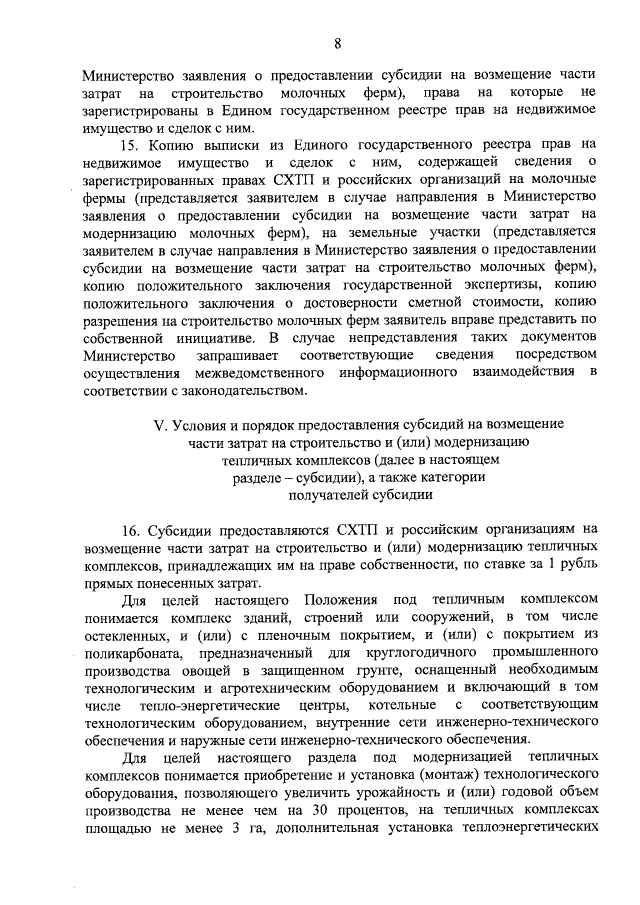 8

Министерство заявления о предоставлении субсидии на возмещение части затрат на строительство молочных ферм), права на которые не зарегистрированы в Едином государственном реестре прав на недвижимое имущество и сделок с ним.

15. Копию выписки из Единого государственного реестра прав на недвижимое имущество и сделок с ним, содержащей сведения о зарегистрированных правах СХТП и российских организаций на молочные фермы (представляется заявителем в случае направления в Министерство заявления о предоставлении субсидии на возмещение части затрат на модернизацию молочных ферм), на земельные участки (представляется заявителем в случае направления в Министерство заявления о предоставлении субсидии на возмещение части затрат на строительство молочных ферм), копию положительного заключения государственной экспертизы, копию положительного заключения о достоверности сметной стоимости, копию разрешения на строительство молочных ферм заявитель вправе представить по собственной инициативе. В случае непредставления таких документов Министерство запрашивает соответствующие сведения посредством осуществления межведомственного информационного взаимодействия в соответствии с законодательством.

V. Условия и порядок предоставления субсидий на возмещение части затрат на строительство и (или) модернизацию тепличных комплексов (далее в настоящем разделе – субсидии), а также категории получателей субсидии

16. Субсидии предоставляются СХТП и российским организациям на возмещение части затрат на строительство и (или) модернизацию тепличных комплексов, принадлежащих им на праве собственности, по ставке за 1 рубль прямых понесенных затрат.

Для целей настоящего Положения под тепличным комплексом понимается комплекс зданий, строений или сооружений, в том числе остекленных, и (или) с пленочным покрытием, и (или) с покрытием из поликарбоната, предназначенный для круглогодичного промышленного производства овощей в защищенном грунте, оснащенный необходимым технологическим и агротехническим оборудованием и включающий в том числе тепло-энергетические центры, котельные с соответствующим технологическим оборудованием, внутренние сети инженерно-технического обеспечения и наружные сети инженерно-технического обеспечения.

Для целей настоящего раздела под модернизацией тепличных комплексов понимается приобретение и установка (монтаж) технологического оборудования, позволяющего увеличить урожайность и (или) годовой объем производства не менее чем на 30 процентов, на тепличных комплексах площадью не менее 3 га, дополнительная установка теплоэнергетических